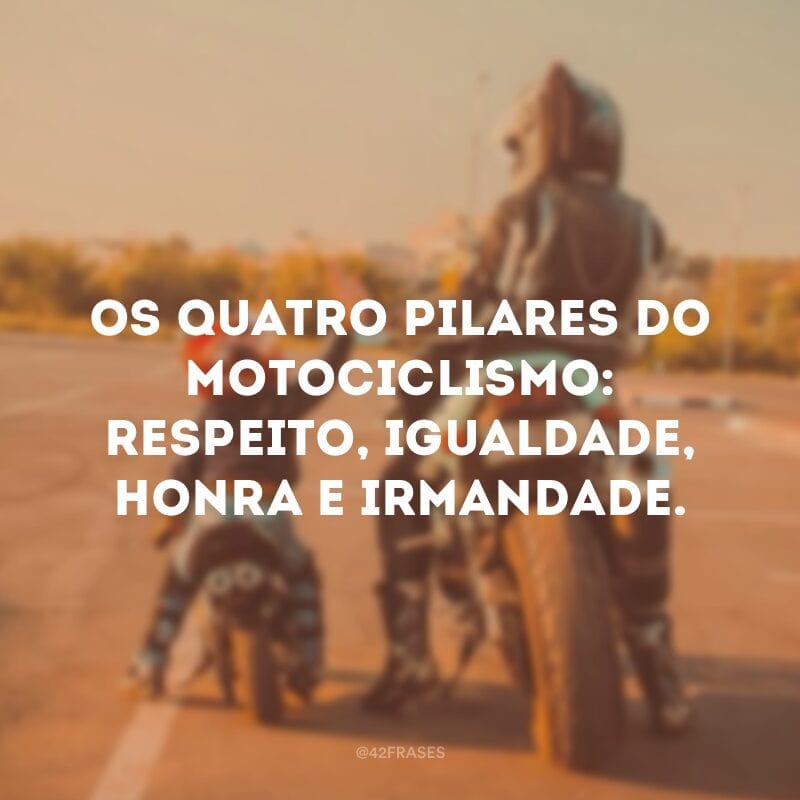 OS QUATRO PILARES DO MOTOCICLISMO: RESPEITO, IGUALDADE, HONRA E IRMANDADE.

@42FRASES